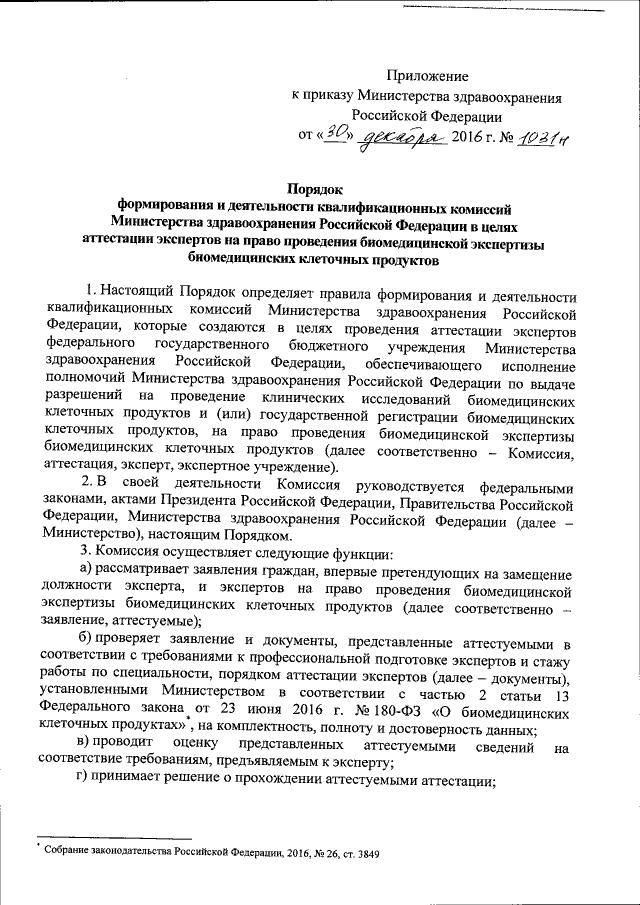 Приложение
к приказу Министерства здравоохранения
Российской Федерации
от «30» декабря 2016 г. № 1031н

Порядок
формирования и деятельности квалификационных комиссий
Министерства здравоохранения Российской Федерации в целях
аттестации экспертов на право проведения биомедицинской экспертизы
биомедицинских клеточных продуктов

1. Настоящий Порядок определяет правила формирования и деятельности квалификационных комиссий Министерства здравоохранения Российской Федерации, которые создаются в целях проведения аттестации экспертов федерального государственного бюджетного учреждения Министерства здравоохранения Российской Федерации, обеспечивающего исполнение полномочий Министерства здравоохранения Российской Федерации по выдаче разрешений на проведение клинических исследований биомедицинских клеточных продуктов и (или) государственной регистрации биомедицинских клеточных продуктов, на право проведения биомедицинской экспертизы биомедицинских клеточных продуктов (далее соответственно – Комиссия, аттестация, эксперт, экспертное учреждение).

2. В своей деятельности Комиссия руководствуется федеральными законами, актами Президента Российской Федерации, Правительства Российской Федерации, Министерства здравоохранения Российской Федерации (далее – Министерство), настоящим Порядком.

3. Комиссия осуществляет следующие функции:

а) рассматривает заявления граждан, впервые претендующих на замещение должности эксперта, и экспертов на право проведения биомедицинской экспертизы биомедицинских клеточных продуктов (далее соответственно – заявление, аттестуемые);

б) проверяет заявление и документы, представленные аттестуемыми в соответствии с требованиями к профессиональной подготовке экспертов и стажу работы по специальности, порядком аттестации экспертов (далее – документы), установленными Министерством в соответствии с частью 2 статьи 13 Федерального закона от 23 июня 2016 г. № 180-ФЗ «О биомедицинских клеточных продуктах»*, на комплектность, полноту и достоверность данных;

в) проводит оценку представленных аттестуемыми сведений на соответствие требованиям, предъявляемым к эксперту;

г) принимает решение о прохождении аттестуемыми аттестации;

* Собрание законодательства Российской Федерации, 2016, № 26, ст. 3849